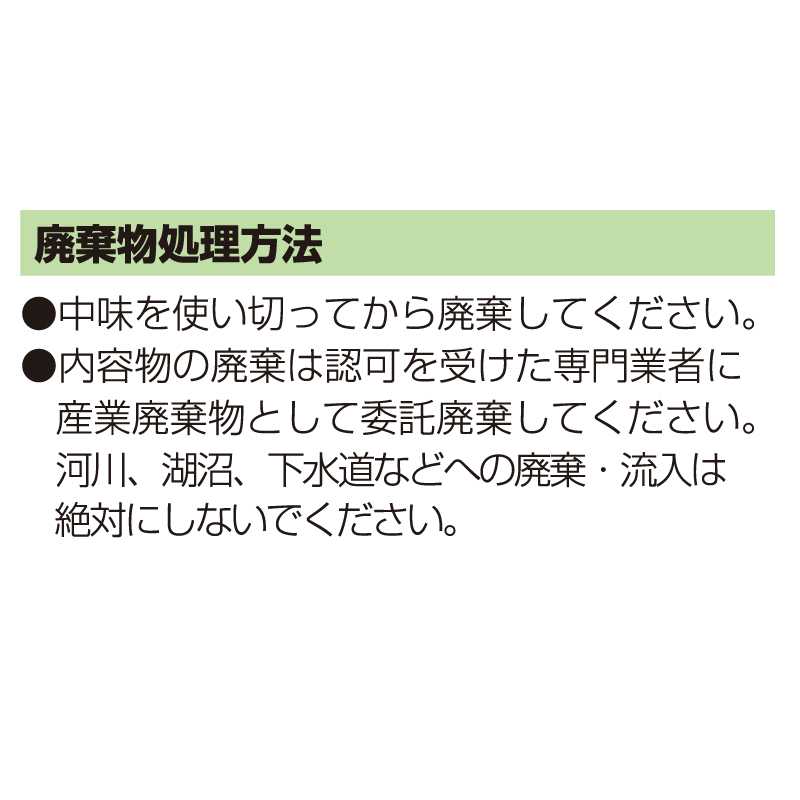 廃棄物処理方法

●中味を使い切ってから廃棄してください。

●内容物の廃棄は認可を受けた専門業者に産業廃棄物として委託廃棄してください。河川、湖沼、下水道などへの廃棄・流入は絶対にしないでください。